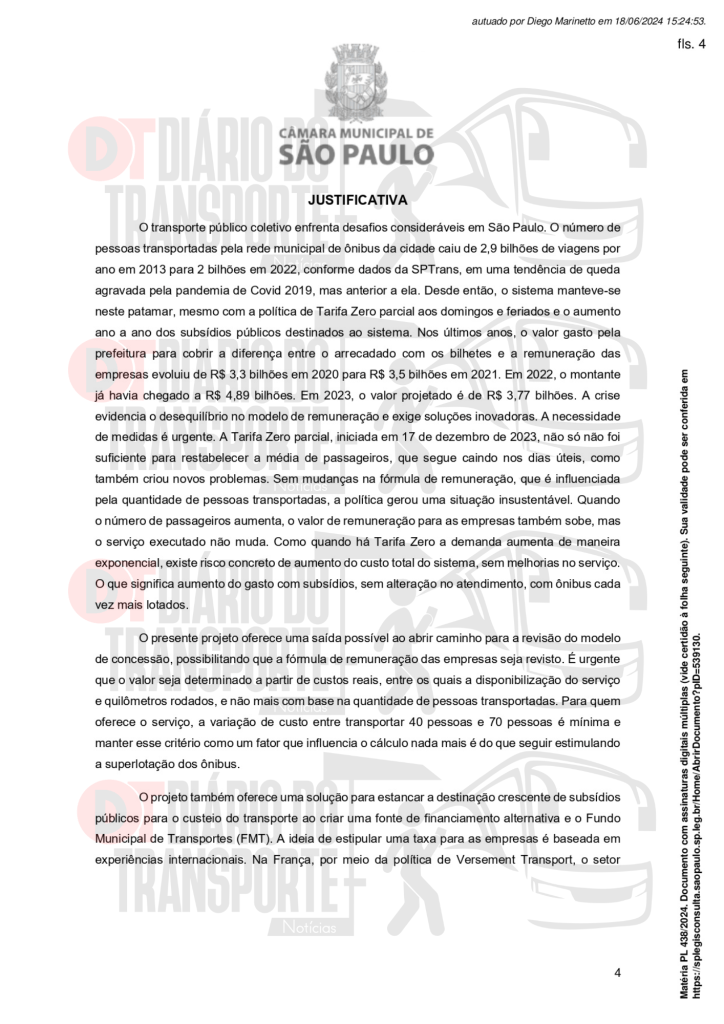 autuado por Diego Marinetto em 18/06/2024 15:24:53.

fls. 4

CÂMARA MUNICIPAL DE
SÃO PAULO

DT DIÁRIO DO TRANSPORTE

JUSTIFICATIVA

O transporte público coletivo enfrenta desafios consideráveis em São Paulo. O número de pessoas transportadas pela rede municipal de ônibus da cidade caiu de 2,9 bilhões de viagens por ano em 2013 para 2 bilhões em 2022, conforme dados da SPTrans, em uma tendência de queda agravada pela pandemia de Covid 2019, mas anterior a ela. Desde então, o sistema manteve-se neste patamar, mesmo com a política de Tarifa Zero parcial aos domingos e feriados e o aumento ano a ano dos subsídios públicos destinados ao sistema. Nos últimos anos, o valor gasto pela prefeitura para cobrir a diferença entre o arrecadado com os bilhetes e a remuneração das empresas evoluiu de R$ 3,3 bilhões em 2020 para R$ 3,5 bilhões em 2021. Em 2022, o montante já havia chegado a R$ 4,89 bilhões. Em 2023, o valor projetado é de R$ 3,77 bilhões. A crise evidencia o desequilíbrio no modelo de remuneração e exige soluções inovadoras. A necessidade de medidas é urgente. A Tarifa Zero parcial, iniciada em 17 de dezembro de 2023, não só não foi suficiente para restabelecer a média de passageiros, que segue caindo nos dias úteis, como também criou novos problemas. Sem mudanças na fórmula de remuneração, que é influenciada pela quantidade de pessoas transportadas, a política gerou uma situação insustentável. Quando o número de passageiros aumenta, o valor de remuneração para as empresas também sobe, mas o serviço executado não muda. Como quando há Tarifa Zero a demanda aumenta de maneira exponencial, existe risco concreto de aumento do custo total do sistema, sem melhorias no serviço. O que significa aumento do gasto com subsídios, sem alteração no atendimento, com ônibus cada vez mais lotados.

O presente projeto oferece uma saída possível ao abrir caminho para a revisão do modelo de concessão, possibilitando que a fórmula de remuneração das empresas seja revisto. É urgente que o valor seja determinado a partir de custos reais, entre os quais a disponibilização do serviço e quilômetros rodados, e não mais com base na quantidade de pessoas transportadas. Para quem oferece o serviço, a variação de custo entre transportar 40 pessoas e 70 pessoas é mínima e manter esse critério como um fator que influencia o cálculo nada mais é do que seguir estimulando a superlotação dos ônibus.

O projeto também oferece uma solução para estancar a destinação crescente de subsídios públicos para o custeio do transporte ao criar uma fonte de financiamento alternativa e o Fundo Municipal de Transportes (FMT). A ideia de estipular uma taxa para as empresas é baseada em experiências internacionais. Na França, por meio da política de Versement Transport, o setor

Notícias

4

Matéria PL 438/2024. Documento com assinaturas digitais múltiplas (vide certidão à folha seguinte). Sua validade pode ser conferida em https://splegisconsulta.saopaulo.sp.leg.br/Home/AbrirDocumento?pID=539120.